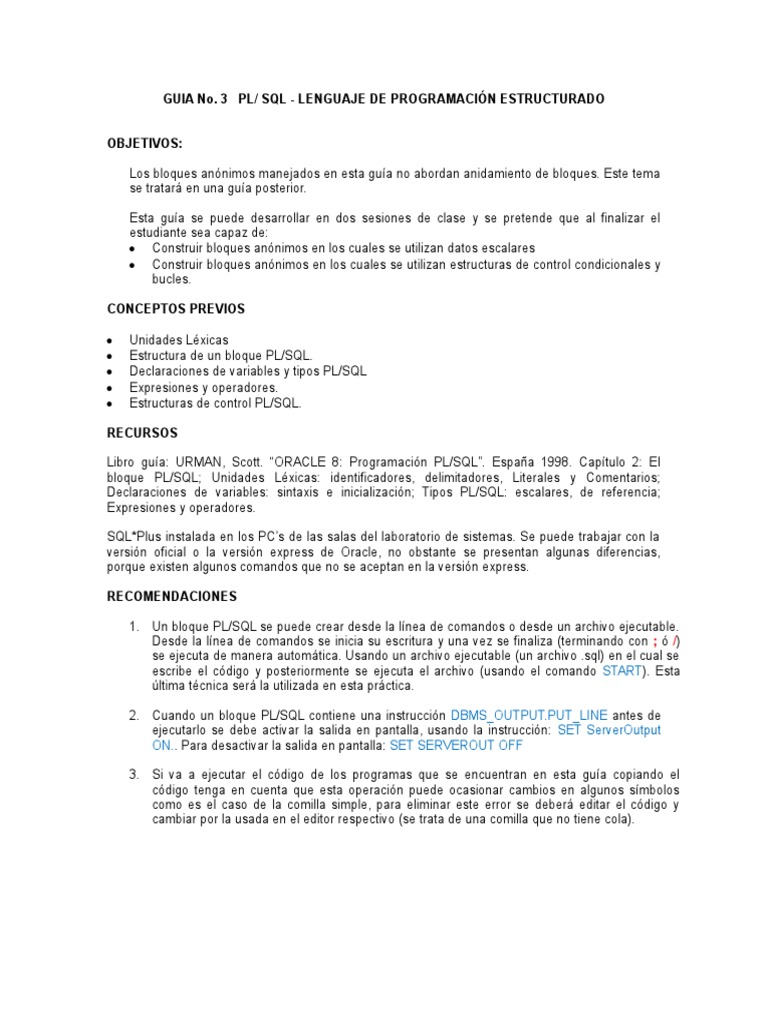 GUIA No. 3 PL/ SQL - LENGUAJE DE PROGRAMACIÓN ESTRUCTURADO

OBJETIVOS:

Los bloques anónimos manejados en esta guía no abordan anidamiento de bloques. Este tema se tratará en una guía posterior.

Esta guía se puede desarrollar en dos sesiones de clase y se pretende que al finalizar el estudiante sea capaz de:
• Construir bloques anónimos en los cuales se utilizan datos escalares
• Construir bloques anónimos en los cuales se utilizan estructuras de control condicionales y bucles.

CONCEPTOS PREVIOS

• Unidades Léxicas
• Estructura de un bloque PL/SQL.
• Declaraciones de variables y tipos PL/SQL
• Expresiones y operadores.
• Estructuras de control PL/SQL.

RECURSOS

Libro guía: URMAN, Scott. "ORACLE 8: Programación PL/SQL". España 1998. Capítulo 2: El bloque PL/SQL; Unidades Léxicas: identificadores, delimitadores, Literales y Comentarios; Declaraciones de variables: sintaxis e inicialización; Tipos PL/SQL: escalares, de referencia; Expresiones y operadores.

SQL*Plus instalada en los PC's de las salas del laboratorio de sistemas. Se puede trabajar con la versión oficial o la versión express de Oracle, no obstante se presentan algunas diferencias, porque existen algunos comandos que no se aceptan en la versión express.

RECOMENDACIONES

1. Un bloque PL/SQL se puede crear desde la línea de comandos o desde un archivo ejecutable. Desde la línea de comandos se inicia su escritura y una vez se finaliza (terminando con ; ó /) se ejecuta de manera automática. Usando un archivo ejecutable (un archivo .sql) en el cual se escribe el código y posteriormente se ejecuta el archivo (usando el comando START). Esta última técnica será la utilizada en esta práctica.

2. Cuando un bloque PL/SQL contiene una instrucción DBMS_OUTPUT.PUT_LINE antes de ejecutarlo se debe activar la salida en pantalla, usando la instrucción: SET ServerOutput ON.. Para desactivar la salida en pantalla: SET SERVEROUT OFF

3. Si va a ejecutar el código de los programas que se encuentran en esta guía copiando el código tenga en cuenta que esta operación puede ocasionar cambios en algunos símbolos como es el caso de la comilla simple, para eliminar este error se deberá editar el código y cambiar por la usada en el editor respectivo (se trata de una comilla que no tiene cola).